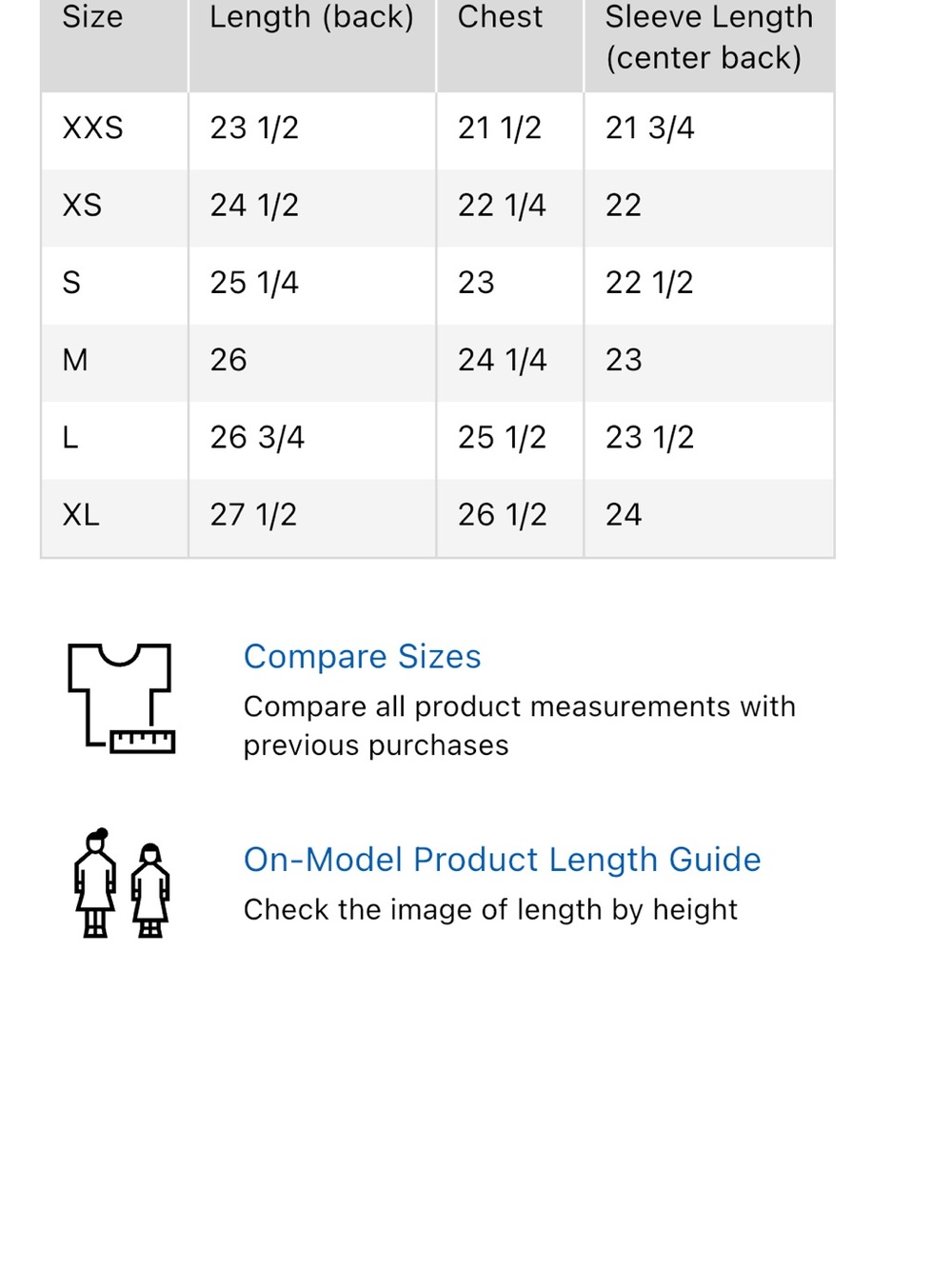 | Size | Length (back) | Chest | Sleeve Length (center back) |
|---|---|---|---|
| XXS | 23 1/2 | 21 1/2 | 21 3/4 |
| XS | 24 1/2 | 22 1/4 | 22 |
| S | 25 1/4 | 23 | 22 1/2 |
| M | 26 | 24 1/4 | 23 |
| L | 26 3/4 | 25 1/2 | 23 1/2 |
| XL | 27 1/2 | 26 1/2 | 24 |

Compare Sizes
Compare all product measurements with previous purchases

On-Model Product Length Guide
Check the image of length by height